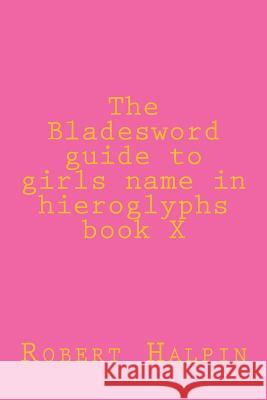 The Bladesword guide to girls name in hieroglyphs book X

Robert Halpin

Kraina Książek